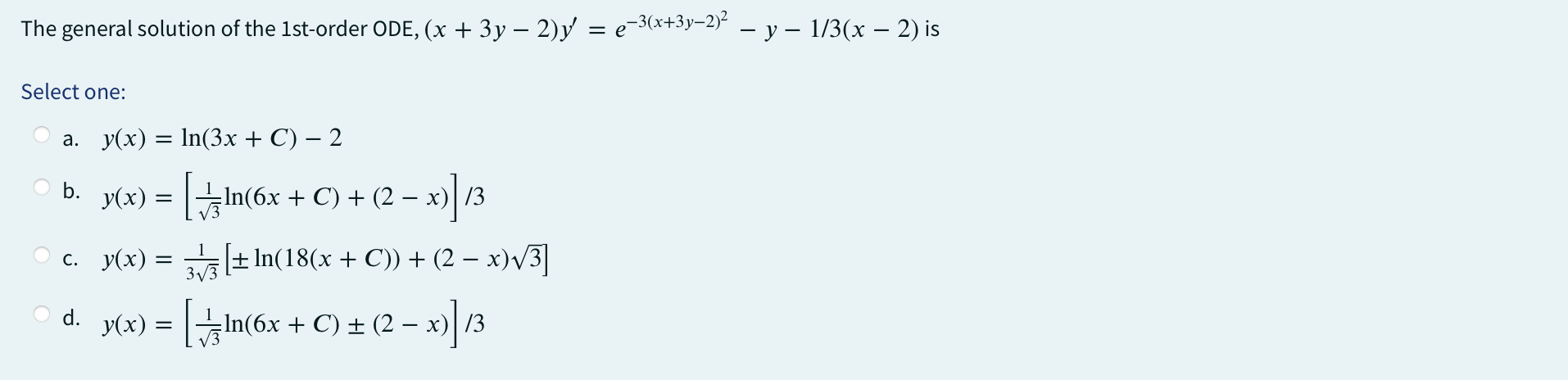 The general solution of the 1st-order ODE, $(x + 3y - 2)y' = e^{-3(x+3y-2)^2} - y - 1/3(x - 2)$ is

Select one:

a. $y(x) = \ln(3x + C) - 2$

b. $y(x) = \left[\frac{1}{\sqrt{3}}\ln(6x + C) + (2 - x)\right]/3$

c. $y(x) = \frac{1}{3\sqrt{3}}\left[\pm\ln(18(x + C)) + (2 - x)\sqrt{3}\right]$

d. $y(x) = \left[\frac{1}{\sqrt{3}}\ln(6x + C) \pm (2 - x)\right]/3$